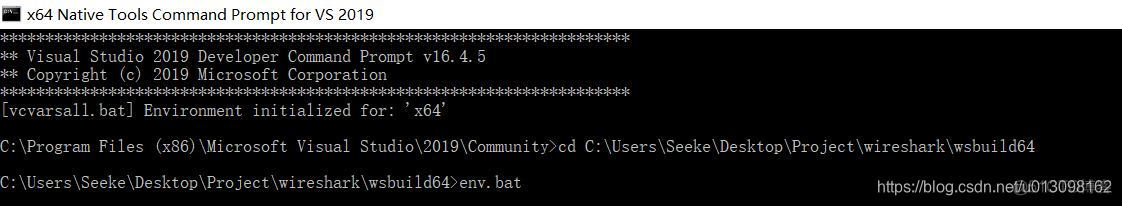 x64 Native Tools Command Prompt for VS 2019

**********************************************************************
** Visual Studio 2019 Developer Command Prompt v16.4.5
** Copyright (c) 2019 Microsoft Corporation
**********************************************************************
[vcvarsall.bat] Environment initialized for: 'x64'

C:\Program Files (x86)\Microsoft Visual Studio\2019\Community>cd C:\Users\Seeke\Desktop\Project\wireshark\wsbuild64

C:\Users\Seeke\Desktop\Project\wireshark\wsbuild64>env.bat

https://blog.csdn.net/u013098162